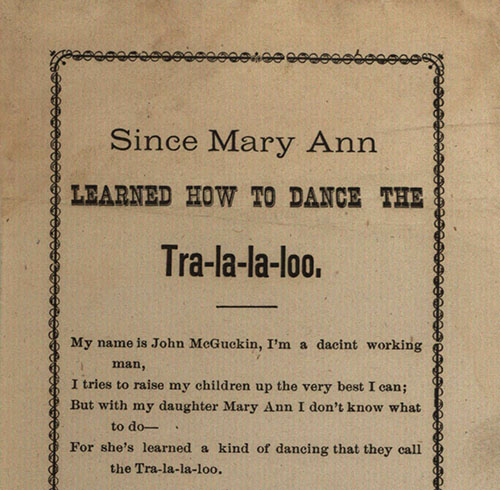 Since Mary Ann

LEARNED HOW TO DANCE THE

Tra-la-la-loo.

My name is John McGuckin, I'm a dacint working man,
I tries to raise my children up the very best I can;
But with my daughter Mary Ann I don't know what to do—
For she's learned a kind of dancing that they call the Tra-la-la-loo.